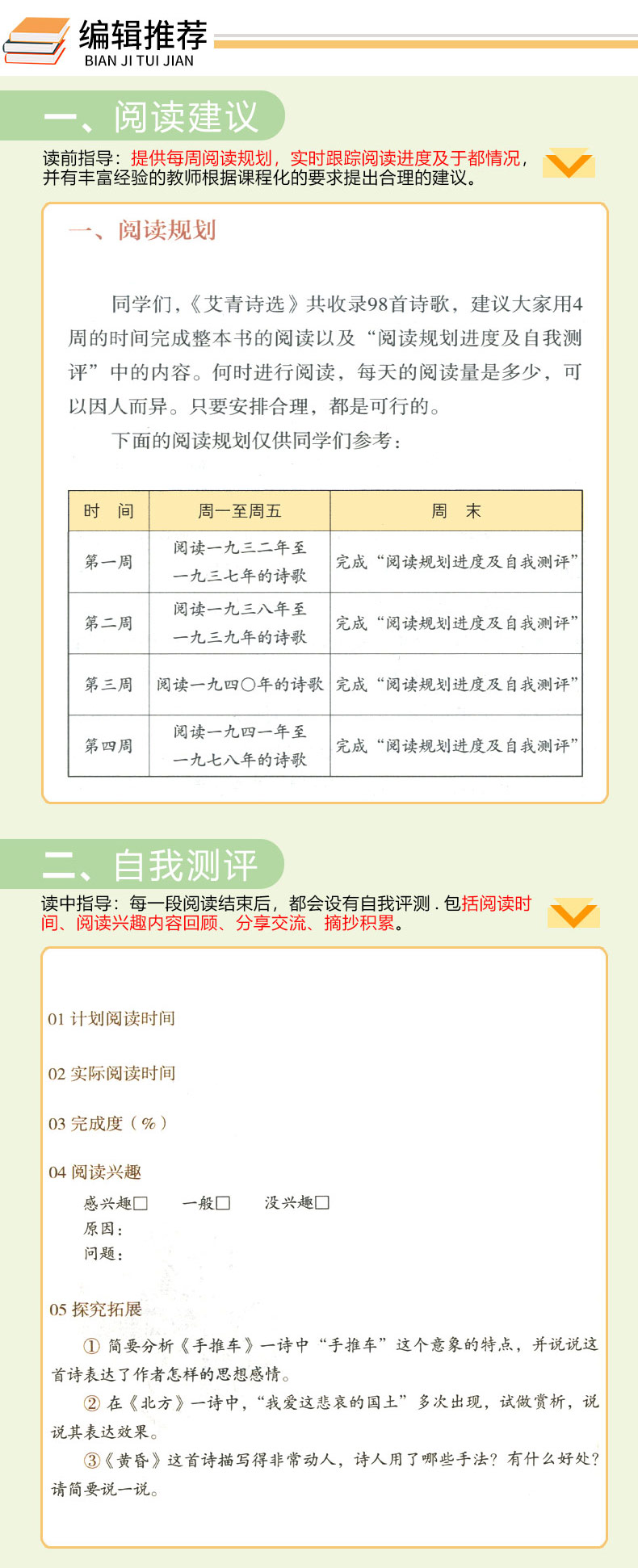 编辑推荐
BIAN JI TUI JIAN

一、阅读建议

读前指导：提供每周阅读规划，实时跟踪阅读进度及于都情况，并有丰富经验的教师根据课程化的要求提出合理的建议。

一、阅读规划

同学们，《艾青诗选》共收录98首诗歌，建议大家用4周的时间完成整本书的阅读以及“阅读规划进度及自我测评”中的内容。何时进行阅读，每天的阅读量是多少，可以因人而异。只要安排合理，都是可行的。

下面的阅读规划仅供同学们参考：

| 时　间 | 周一至周五 | 周　末 |
|---|---|---|
| 第一周 | 阅读一九三二年至一九三七年的诗歌 | 完成“阅读规划进度及自我测评” |
| 第二周 | 阅读一九三八年至一九三九年的诗歌 | 完成“阅读规划进度及自我测评” |
| 第三周 | 阅读一九四〇年的诗歌 | 完成“阅读规划进度及自我测评” |
| 第四周 | 阅读一九四一年至一九七八年的诗歌 | 完成“阅读规划进度及自我测评” |

二、自我测评

读中指导：每一段阅读结束后，都会设有自我评测 . 包括阅读时间、阅读兴趣内容回顾、分享交流、摘抄积累。

01 计划阅读时间

02 实际阅读时间

03 完成度（%）

04 阅读兴趣

感兴趣□　一般□　没兴趣□
原因：
问题：

05 探究拓展

① 简要分析《手推车》一诗中“手推车”这个意象的特点，并说说这首诗表达了作者怎样的思想感情。

② 在《北方》一诗中，“我爱这悲哀的国土”多次出现，试做赏析，说说其表达效果。

③《黄昏》这首诗描写得非常动人，诗人用了哪些手法？有什么好处？请简要说一说。